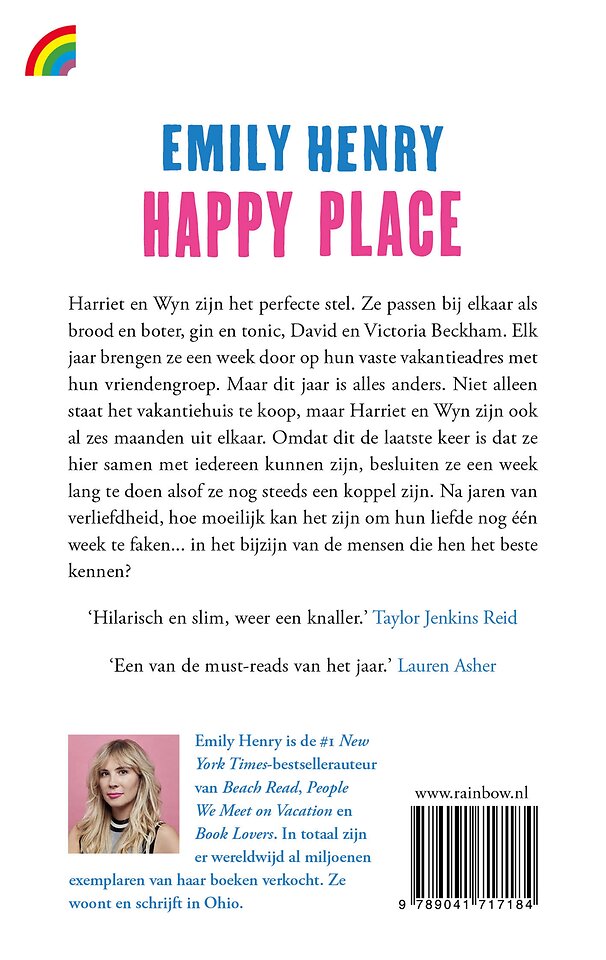 EMILY HENRY
HAPPY PLACE

Harriet en Wyn zijn het perfecte stel. Ze passen bij elkaar als brood en boter, gin en tonic, David en Victoria Beckham. Elk jaar brengen ze een week door op hun vaste vakantieadres met hun vriendengroep. Maar dit jaar is alles anders. Niet alleen staat het vakantiehuis te koop, maar Harriet en Wyn zijn ook al zes maanden uit elkaar. Omdat dit de laatste keer is dat ze hier samen met iedereen kunnen zijn, besluiten ze een week lang te doen alsof ze nog steeds een koppel zijn. Na jaren van verliefdheid, hoe moeilijk kan het zijn om hun liefde nog één week te faken… in het bijzijn van de mensen die hen het beste kennen?

'Hilarisch en slim, weer een knaller.' Taylor Jenkins Reid

'Een van de must-reads van het jaar.' Lauren Asher

Emily Henry is de #1 New York Times-bestsellerauteur van Beach Read, People We Meet on Vacation en Book Lovers. In totaal zijn er wereldwijd al miljoenen exemplaren van haar boeken verkocht. Ze woont en schrijft in Ohio.

www.rainbow.nl

9 789041 717184